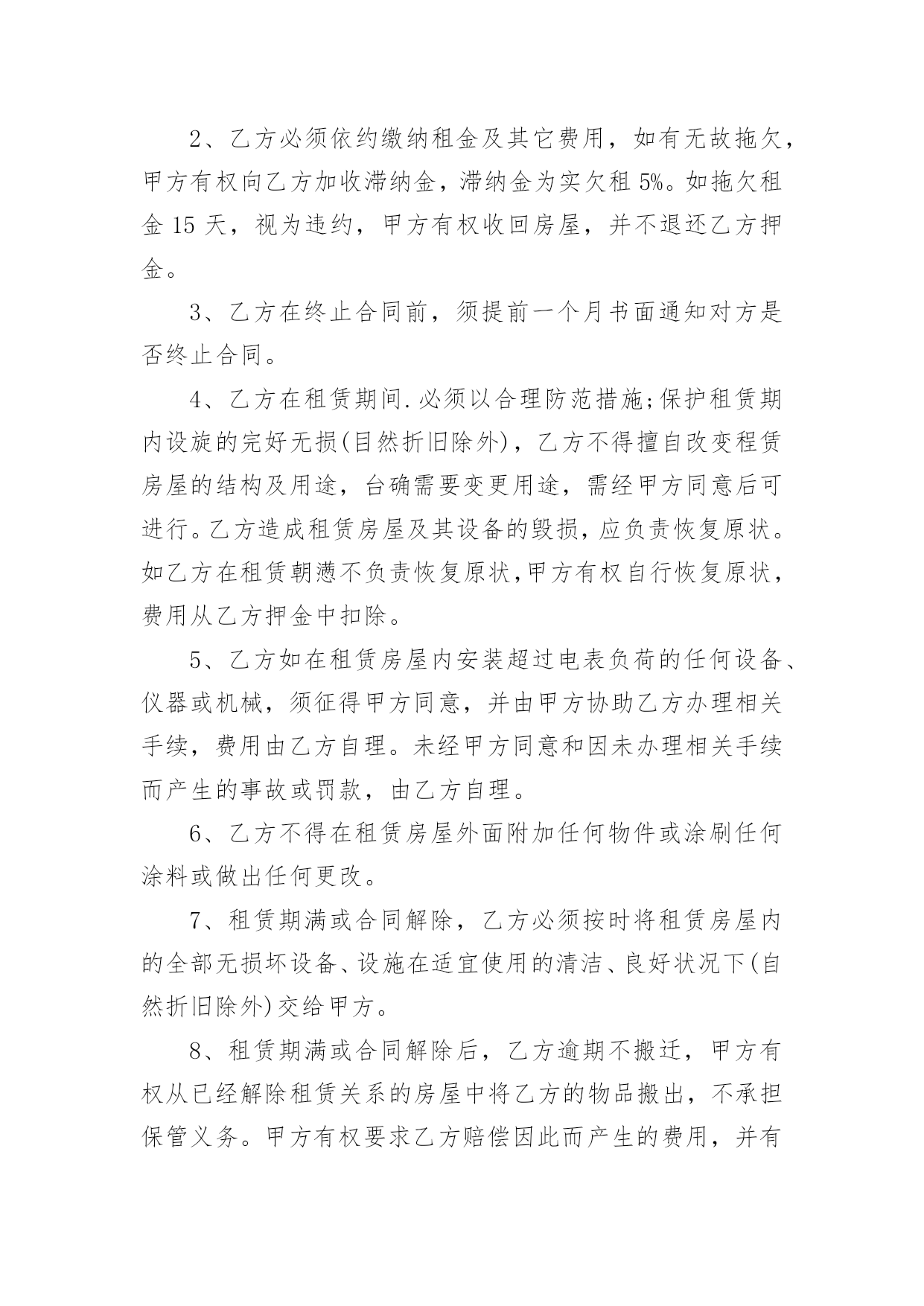 2、乙方必须依约缴纳租金及其它费用，如有无故拖欠，甲方有权向乙方加收滞纳金，滞纳金为实欠租 5%。如拖欠租金 15 天，视为违约，甲方有权收回房屋，并不退还乙方押金。

3、乙方在终止合同前，须提前一个月书面通知对方是否终止合同。

4、乙方在租赁期间.必须以合理防范措施;保护租赁期内设旋的完好无损(目然折旧除外)，乙方不得擅自改变程赁房屋的结构及用途，台确需要变更用途，需经甲方同意后可进行。乙方造成租赁房屋及其设备的毁损，应负责恢复原状。如乙方在租赁朝懑不负责恢复原状,甲方有权自行恢复原状，费用从乙方押金中扣除。

5、乙方如在租赁房屋内安装超过电表负荷的任何设备、仪器或机械，须征得甲方同意，并由甲方协助乙方办理相关手续，费用由乙方自理。未经甲方同意和因未办理相关手续而产生的事故或罚款，由乙方自理。

6、乙方不得在租赁房屋外面附加任何物件或涂刷任何涂料或做出任何更改。

7、租赁期满或合同解除，乙方必须按时将租赁房屋内的全部无损坏设备、设施在适宜使用的清洁、良好状况下(自然折旧除外)交给甲方。

8、租赁期满或合同解除后，乙方逾期不搬迁，甲方有权从已经解除租赁关系的房屋中将乙方的物品搬出，不承担保管义务。甲方有权要求乙方赔偿因此而产生的费用，并有